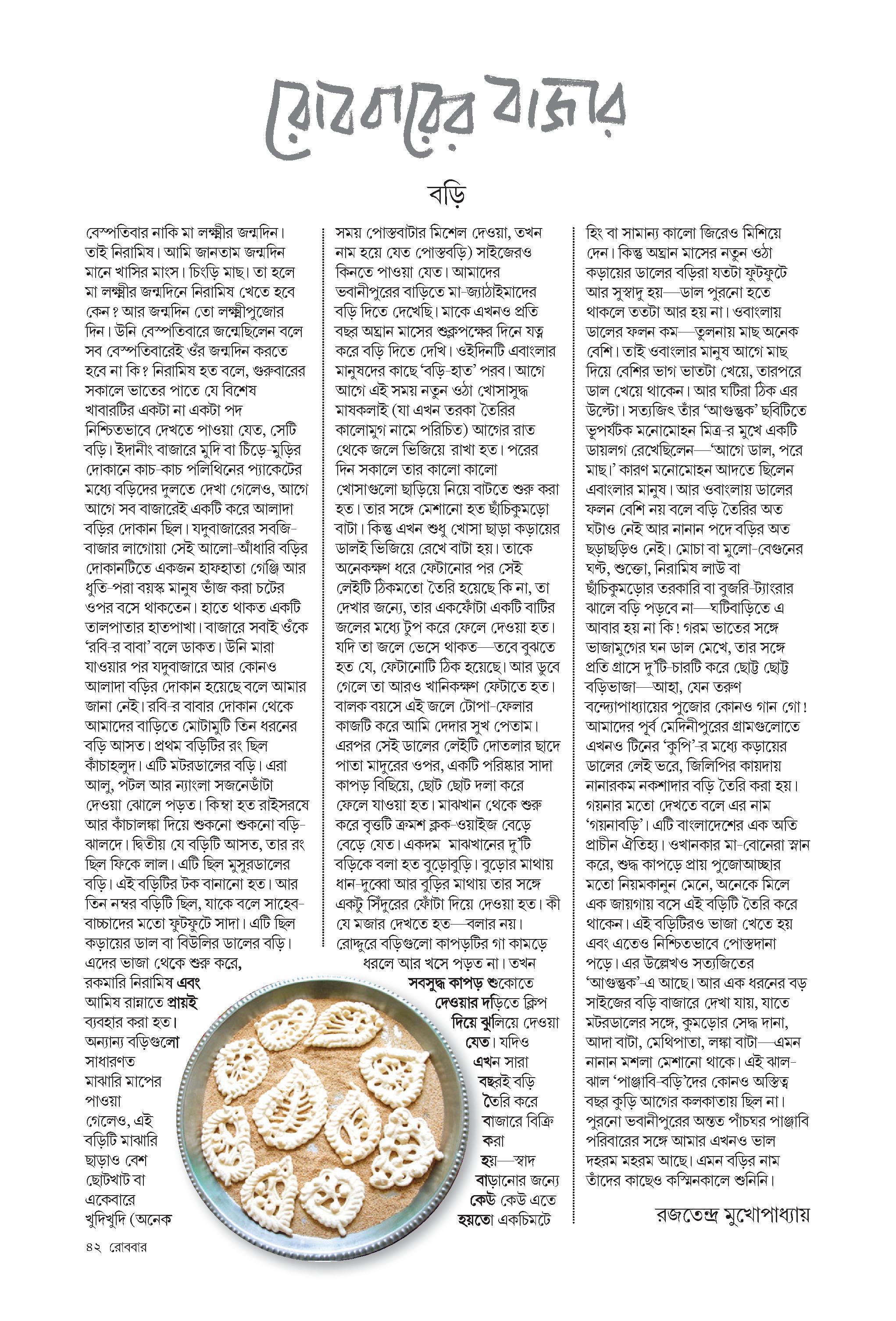 রোববারের বাজার

বড়ি

বেস্পতিবার নাকি মা লক্ষ্মীর জন্মদিন। তাই নিরামিষ। আমি জানতাম জন্মদিন মানে খাসির মাংস। চিংড়ি মাছ। তা হলে মা লক্ষ্মীর জন্মদিনে নিরামিষ খেতে হবে কেন? আর জন্মদিন তো লক্ষ্মীপুজোর দিন। উনি বেস্পতিবারে জন্মেছিলেন বলে সব বেস্পতিবারেই ওঁর জন্মদিন করতে হবে না কি? নিরামিষ হত বলে, গুরুবারের সকালে ভাতের পাতে যে বিশেষ খাবারটির একটা না একটা পদ নিশ্চিতভাবে দেখতে পাওয়া যেত, সেটি বড়ি। ইদানীং বাজারে মুদি বা চিঁড়ে-মুড়ির দোকানে কাচ-কাচ পলিথিনের প্যাকেটের মধ্যে বড়িদের দুলতে দেখা গেলেও, আগে আগে সব বাজারেই একটি করে আলাদা বড়ির দোকান ছিল। যদুবাজারের সবজি-বাজার লাগোয়া সেই আলো-আঁধারি বড়ির দোকানটিতে একজন হাফহাতা গেঞ্জি আর ধুতি-পরা বয়স্ক মানুষ ভাঁজ করা চটের ওপর বসে থাকতেন। হাতে থাকত একটি তালপাতার হাতপাখা। বাজারে সবাই ওঁকে 'রবি-র বাবা' বলে ডাকত। উনি মারা যাওয়ার পর যদুবাজারে আর কোনও আলাদা বড়ির দোকান হয়েছে বলে আমার জানা নেই। রবি-র বাবার দোকান থেকে আমাদের বাড়িতে মোটামুটি তিন ধরনের বড়ি আসত। প্রথম বড়িটির রং ছিল কাঁচাহলুদ। এটি মটরডালের বড়ি। এরা আলু, পটল আর ন্যাংলা সজনেডাঁটা দেওয়া ঝোলে পড়ত। কিম্বা হত রাইসরষে আর কাঁচালঙ্কা দিয়ে শুকনো শুকনো বড়ি-ঝালদে। দ্বিতীয় যে বড়িটি আসত, তার রং ছিল ফিকে লাল। এটি ছিল মুসুরডালের বড়ি। এই বড়িটির টক বানানো হত। আর তিন নম্বর বড়িটি ছিল, যাকে বলে সাহেব-বাচ্চাদের মতো ফুটফুটে সাদা। এটি ছিল কড়ায়ের ডাল বা বিউলির ডালের বড়ি। এদের ভাজা থেকে শুরু করে, রকমারি নিরামিষ এবং আমিষ রান্নাতে প্রায়ই ব্যবহার করা হত। অন্যান্য বড়িগুলো সাধারণত মাঝারি মাপের পাওয়া গেলেও, এই বড়িটি মাঝারি ছাড়াও বেশ ছোটখাট বা একেবারে খুদিখুদি (অনেক সময় পোস্তবাটার মিশেল দেওয়া, তখন নাম হয়ে যেত পোস্তবড়ি) সাইজেরও কিনতে পাওয়া যেত। আমাদের ভবানীপুরের বাড়িতে মা-জ্যাঠাইমাদের বড়ি দিতে দেখেছি। মাকে এখনও প্রতি বছর অঘ্রান মাসের শুক্লপক্ষের দিনে যত্ন করে বড়ি দিতে দেখি। ওইদিনটি এবাংলার মানুষদের কাছে 'বড়ি-হাত' পরব। আগে আগে এই সময় নতুন ওঠা খোসাসুদ্ধ মাষকলাই (যা এখন তরকা তৈরির কালোমুগ নামে পরিচিত) আগের রাত থেকে জলে ভিজিয়ে রাখা হত। পরের দিন সকালে তার কালো কালো খোসাগুলো ছাড়িয়ে নিয়ে বাটতে শুরু করা হত। তার সঙ্গে মেশানো হত ছাঁচিকুমড়ো বাটা। কিন্তু এখন শুধু খোসা ছাড়া কড়ায়ের ডালই ভিজিয়ে রেখে বাটা হয়। তাকে অনেকক্ষণ ধরে ফেটানোর পর সেই লেইটি ঠিকমতো তৈরি হয়েছে কি না, তা দেখার জন্যে, তার একফোঁটা একটি বাটির জলের মধ্যে টুপ করে ফেলে দেওয়া হত। যদি তা জলে ভেসে থাকত—তবে বুঝতে হত যে, ফেটানোটি ঠিক হয়েছে। আর ডুবে গেলে তা আরও খানিকক্ষণ ফেটাতে হত। বালক বয়সে এই জলে টোপা-ফেলার কাজটি করে আমি দেদার সুখ পেতাম। এরপর সেই ডালের লেইটি দোতলার ছাদে পাতা মাদুরের ওপর, একটি পরিষ্কার সাদা কাপড় বিছিয়ে, ছোট ছোট দলা করে ফেলে যাওয়া হত। মাঝখান থেকে শুরু করে বৃত্তটি ক্রমশ ক্লক-ওয়াইজ বেড়ে বেড়ে যেত। একদম মাঝখানের দু'টি বড়িকে বলা হত বুড়োবুড়ি। বুড়োর মাথায় ধান-দুব্বো আর বুড়ির মাথায় তার সঙ্গে একটু সিঁদুরের ফোঁটা দিয়ে দেওয়া হত। কী যে মজার দেখতে হত—বলার নয়। রোদ্দুরে বড়িগুলো কাপড়টির গা কামড়ে ধরলে আর খসে পড়ত না। তখন সবসুদ্ধ কাপড় শুকোতে দেওয়ার দড়িতে ক্লিপ দিয়ে ঝুলিয়ে দেওয়া যেত। যদিও এখন সারা বছরই বড়ি তৈরি করে বাজারে বিক্রি করা হয়—স্বাদ বাড়ানোর জন্যে কেউ কেউ এতে হয়তো একচিমটে হিং বা সামান্য কালো জিরেও মিশিয়ে দেন। কিন্তু অঘ্রান মাসের নতুন ওঠা কড়ায়ের ডালের বড়িরা যতটা ফুটফুটে আর সুস্বাদু হয়—ডাল পুরনো হতে থাকলে ততটা আর হয় না। ওবাংলায় ডালের ফলন কম—তুলনায় মাছ অনেক বেশি। তাই ওবাংলার মানুষ আগে মাছ দিয়ে বেশির ভাগ ভাতটা খেয়ে, তারপরে ডাল খেয়ে থাকেন। আর ঘটিরা ঠিক এর উল্টো। সত্যজিৎ তাঁর 'আগুন্তুক' ছবিটিতে ভূপর্যটক মনোমোহন মিত্র-র মুখে একটি ডায়লগ রেখেছিলেন—'আগে ডাল, পরে মাছ।' কারণ মনোমোহন আদতে ছিলেন এবাংলার মানুষ। আর ওবাংলায় ডালের ফলন বেশি নয় বলে বড়ি তৈরির অত ঘটাও নেই আর নানান পদে বড়ির অত ছড়াছড়িও নেই। মোচা বা মুলো-বেগুনের ঘণ্ট, শুক্তো, নিরামিষ লাউ বা ছাঁচিকুমড়োর তরকারি বা বুজরি-ট্যাংরার ঝালে বড়ি পড়বে না—ঘটিবাড়িতে এ আবার হয় না কি! গরম ভাতের সঙ্গে ভাজামুগের ঘন ডাল মেখে, তার সঙ্গে প্রতি গ্রাসে দু'টি-চারটি করে ছোট্ট ছোট্ট বড়িভাজা—আহা, যেন তরুণ বন্দ্যোপাধ্যায়ের পুজোর কোনও গান গো! আমাদের পূর্ব মেদিনীপুরের গ্রামগুলোতে এখনও টিনের 'কুপি'-র মধ্যে কড়ায়ের ডালের লেই ভরে, জিলিপির কায়দায় নানারকম নকশাদার বড়ি তৈরি করা হয়। গয়নার মতো দেখতে বলে এর নাম 'গয়নাবড়ি'। এটি বাংলাদেশের এক অতি প্রাচীন ঐতিহ্য। ওখানকার মা-বোনেরা স্নান করে, শুদ্ধ কাপড়ে প্রায় পুজোআচ্ছার মতো নিয়মকানুন মেনে, অনেকে মিলে এক জায়গায় বসে এই বড়িটি তৈরি করে থাকেন। এই বড়িটিরও ভাজা খেতে হয় এবং এতেও নিশ্চিতভাবে পোস্তদানা পড়ে। এর উল্লেখও সত্যজিতের 'আগুন্তুক'-এ আছে। আর এক ধরনের বড় সাইজের বড়ি বাজারে দেখা যায়, যাতে মটরডালের সঙ্গে, কুমড়োর সেদ্ধ দানা, আদা বাটা, মেথিপাতা, লঙ্কা বাটা—এমন নানান মশলা মেশানো থাকে। এই ঝাল-ঝাল 'পাঞ্জাবি-বড়ি'দের কোনও অস্তিত্ব বছর কুড়ি আগের কলকাতায় ছিল না। পুরনো ভবানীপুরের অন্তত পাঁচঘর পাঞ্জাবি পরিবারের সঙ্গে আমার এখনও ভাল দহরম মহরম আছে। এমন বড়ির নাম তাঁদের কাছেও কস্মিনকালে শুনিনি।

রজতেন্দ্র মুখোপাধ্যায়

৪২ রোববার